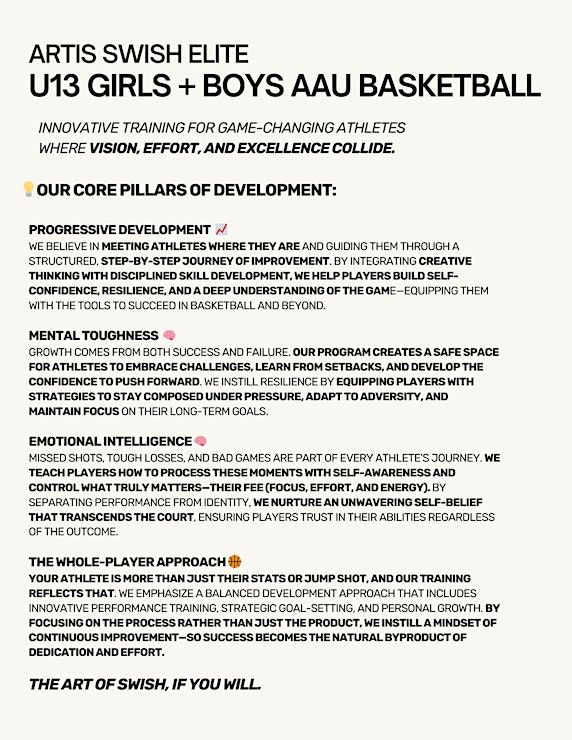 ARTIS SWISH ELITE
U13 GIRLS + BOYS AAU BASKETBALL

INNOVATIVE TRAINING FOR GAME-CHANGING ATHLETES WHERE VISION, EFFORT, AND EXCELLENCE COLLIDE.

💡OUR CORE PILLARS OF DEVELOPMENT:

PROGRESSIVE DEVELOPMENT 📈
WE BELIEVE IN MEETING ATHLETES WHERE THEY ARE AND GUIDING THEM THROUGH A STRUCTURED, STEP-BY-STEP JOURNEY OF IMPROVEMENT. BY INTEGRATING CREATIVE THINKING WITH DISCIPLINED SKILL DEVELOPMENT, WE HELP PLAYERS BUILD SELF-CONFIDENCE, RESILIENCE, AND A DEEP UNDERSTANDING OF THE GAME—EQUIPPING THEM WITH THE TOOLS TO SUCCEED IN BASKETBALL AND BEYOND.

MENTAL TOUGHNESS 🧠
GROWTH COMES FROM BOTH SUCCESS AND FAILURE. OUR PROGRAM CREATES A SAFE SPACE FOR ATHLETES TO EMBRACE CHALLENGES, LEARN FROM SETBACKS, AND DEVELOP THE CONFIDENCE TO PUSH FORWARD. WE INSTILL RESILIENCE BY EQUIPPING PLAYERS WITH STRATEGIES TO STAY COMPOSED UNDER PRESSURE, ADAPT TO ADVERSITY, AND MAINTAIN FOCUS ON THEIR LONG-TERM GOALS.

EMOTIONAL INTELLIGENCE 🧠
MISSED SHOTS, TOUGH LOSSES, AND BAD GAMES ARE PART OF EVERY ATHLETE'S JOURNEY. WE TEACH PLAYERS HOW TO PROCESS THESE MOMENTS WITH SELF-AWARENESS AND CONTROL WHAT TRULY MATTERS—THEIR FEE (FOCUS, EFFORT, AND ENERGY). BY SEPARATING PERFORMANCE FROM IDENTITY, WE NURTURE AN UNWAVERING SELF-BELIEF THAT TRANSCENDS THE COURT, ENSURING PLAYERS TRUST IN THEIR ABILITIES REGARDLESS OF THE OUTCOME.

THE WHOLE-PLAYER APPROACH 🏀
YOUR ATHLETE IS MORE THAN JUST THEIR STATS OR JUMP SHOT, AND OUR TRAINING REFLECTS THAT. WE EMPHASIZE A BALANCED DEVELOPMENT APPROACH THAT INCLUDES INNOVATIVE PERFORMANCE TRAINING, STRATEGIC GOAL-SETTING, AND PERSONAL GROWTH. BY FOCUSING ON THE PROCESS RATHER THAN JUST THE PRODUCT, WE INSTILL A MINDSET OF CONTINUOUS IMPROVEMENT—SO SUCCESS BECOMES THE NATURAL BYPRODUCT OF DEDICATION AND EFFORT.

THE ART OF SWISH, IF YOU WILL.